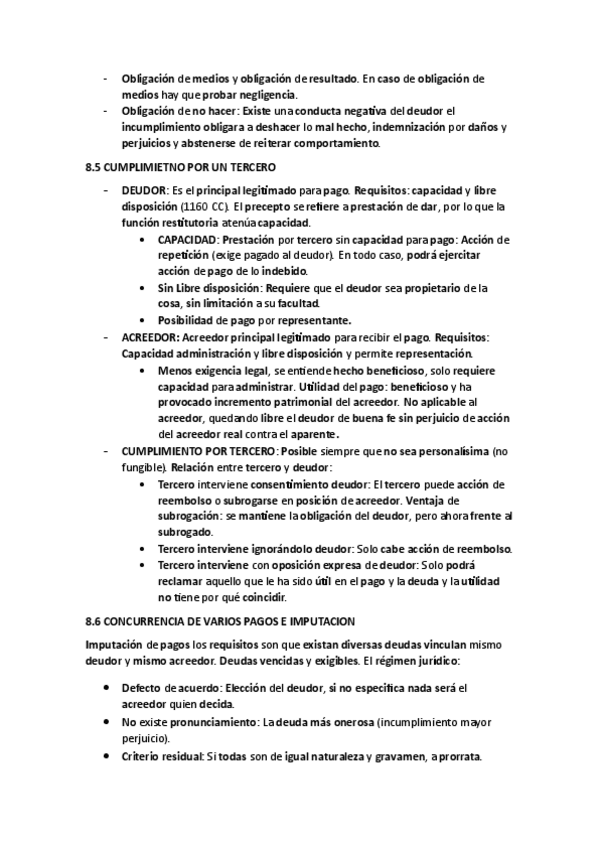 - Obligación de medios y obligación de resultado. En caso de obligación de medios hay que probar negligencia.
- Obligación de no hacer: Existe una conducta negativa del deudor el incumplimiento obligara a deshacer lo mal hecho, indemnización por daños y perjuicios y abstenerse de reiterar comportamiento.

8.5 CUMPLIMIETNO POR UN TERCERO

- DEUDOR: Es el principal legitimado para pago. Requisitos: capacidad y libre disposición (1160 CC). El precepto se refiere a prestación de dar, por lo que la función restitutoria atenúa capacidad.
  • CAPACIDAD: Prestación por tercero sin capacidad para pago: Acción de repetición (exige pagado al deudor). En todo caso, podrá ejercitar acción de pago de lo indebido.
  • Sin Libre disposición: Requiere que el deudor sea propietario de la cosa, sin limitación a su facultad.
  • Posibilidad de pago por representante.
- ACREEDOR: Acreedor principal legitimado para recibir el pago. Requisitos: Capacidad administración y libre disposición y permite representación.
  • Menos exigencia legal, se entiende hecho beneficioso, solo requiere capacidad para administrar. Utilidad del pago: beneficioso y ha provocado incremento patrimonial del acreedor. No aplicable al acreedor, quedando libre el deudor de buena fe sin perjuicio de acción del acreedor real contra el aparente.
- CUMPLIMIENTO POR TERCERO: Posible siempre que no sea personalísima (no fungible). Relación entre tercero y deudor:
  • Tercero interviene consentimiento deudor: El tercero puede acción de reembolso o subrogarse en posición de acreedor. Ventaja de subrogación: se mantiene la obligación del deudor, pero ahora frente al subrogado.
  • Tercero interviene ignorándolo deudor: Solo cabe acción de reembolso.
  • Tercero interviene con oposición expresa de deudor: Solo podrá reclamar aquello que le ha sido útil en el pago y la deuda y la utilidad no tiene por qué coincidir.

8.6 CONCURRENCIA DE VARIOS PAGOS E IMPUTACION

Imputación de pagos los requisitos son que existan diversas deudas vinculan mismo deudor y mismo acreedor. Deudas vencidas y exigibles. El régimen jurídico:

• Defecto de acuerdo: Elección del deudor, si no especifica nada será el acreedor quien decida.
• No existe pronunciamiento: La deuda más onerosa (incumplimiento mayor perjuicio).
• Criterio residual: Si todas son de igual naturaleza y gravamen, a prorrata.